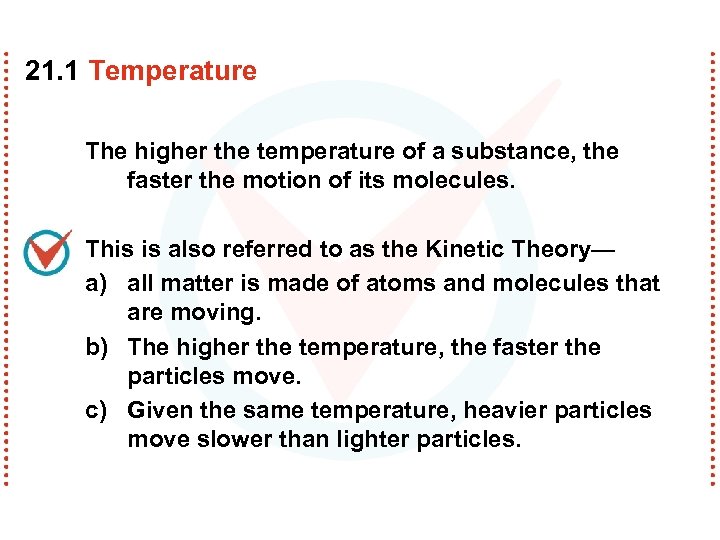 21.1 Temperature

The higher the temperature of a substance, the faster the motion of its molecules.

This is also referred to as the Kinetic Theory—

a) all matter is made of atoms and molecules that are moving.

b) The higher the temperature, the faster the particles move.

c) Given the same temperature, heavier particles move slower than lighter particles.